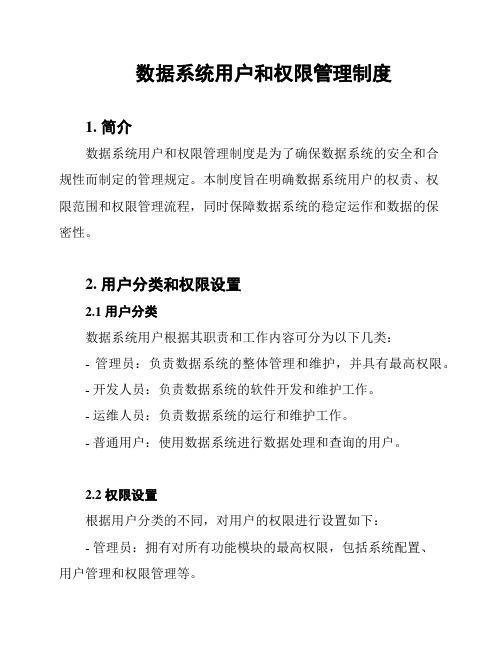 数据系统用户和权限管理制度

1. 简介

数据系统用户和权限管理制度是为了确保数据系统的安全和合规性而制定的管理规定。本制度旨在明确数据系统用户的权责、权限范围和权限管理流程，同时保障数据系统的稳定运作和数据的保密性。

2. 用户分类和权限设置

2.1 用户分类

数据系统用户根据其职责和工作内容可分为以下几类：

- 管理员：负责数据系统的整体管理和维护，并具有最高权限。

- 开发人员：负责数据系统的软件开发和维护工作。

- 运维人员：负责数据系统的运行和维护工作。

- 普通用户：使用数据系统进行数据处理和查询的用户。

2.2 权限设置

根据用户分类的不同，对用户的权限进行设置如下：

- 管理员：拥有对所有功能模块的最高权限，包括系统配置、用户管理和权限管理等。